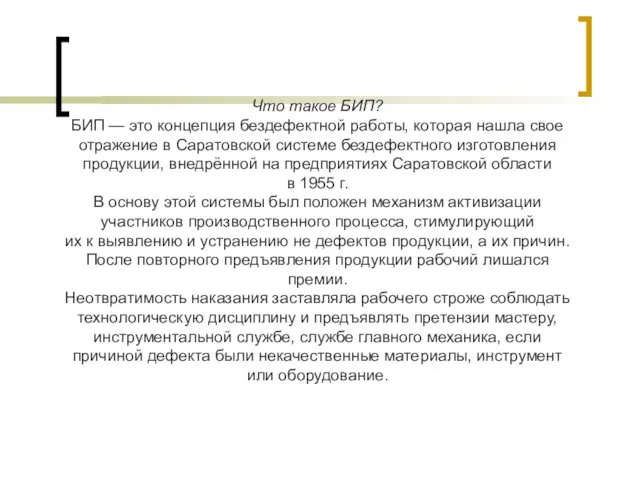 Что такое БИП?

БИП — это концепция бездефектной работы, которая нашла свое отражение в Саратовской системе бездефектного изготовления продукции, внедрённой на предприятиях Саратовской области в 1955 г.

В основу этой системы был положен механизм активизации участников производственного процесса, стимулирующий их к выявлению и устранению не дефектов продукции, а их причин. После повторного предъявления продукции рабочий лишался премии.

Неотвратимость наказания заставляла рабочего строже соблюдать технологическую дисциплину и предъявлять претензии мастеру, инструментальной службе, службе главного механика, если причиной дефекта были некачественные материалы, инструмент или оборудование.